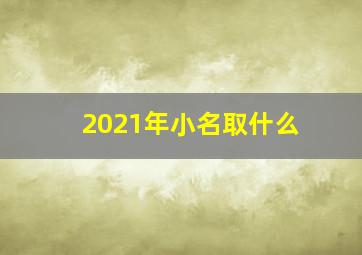 2021年小名取什么